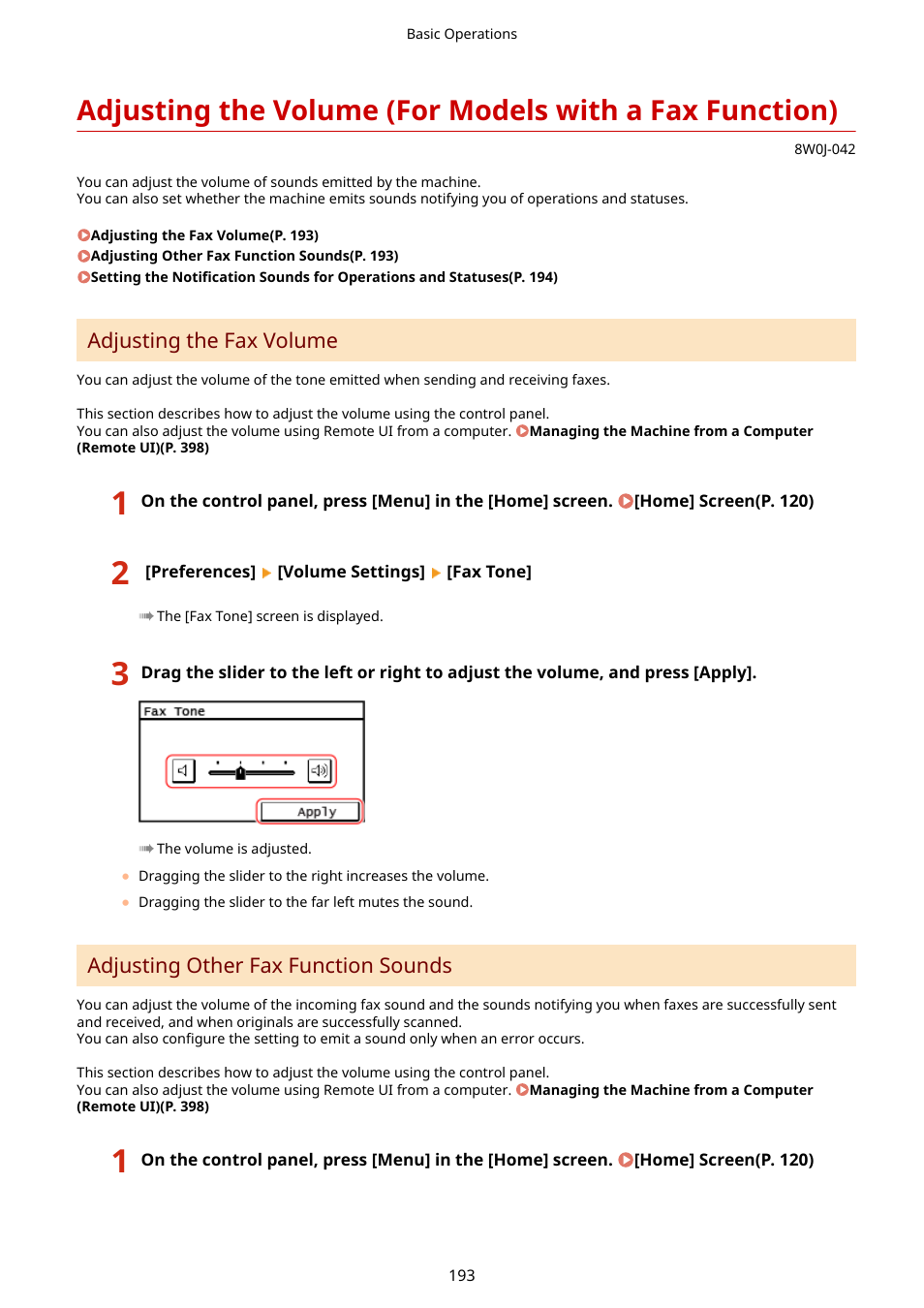 Basic Operations

Adjusting the Volume (For Models with a Fax Function)

8W0J-042

You can adjust the volume of sounds emitted by the machine.
You can also set whether the machine emits sounds notifying you of operations and statuses.

Adjusting the Fax Volume(P. 193)
Adjusting Other Fax Function Sounds(P. 193)
Setting the Notification Sounds for Operations and Statuses(P. 194)

Adjusting the Fax Volume

You can adjust the volume of the tone emitted when sending and receiving faxes.

This section describes how to adjust the volume using the control panel.
You can also adjust the volume using Remote UI from a computer. Managing the Machine from a Computer (Remote UI)(P. 398)

1 On the control panel, press [Menu] in the [Home] screen. [Home] Screen(P. 120)

2 [Preferences] ▶ [Volume Settings] ▶ [Fax Tone]

The [Fax Tone] screen is displayed.

3 Drag the slider to the left or right to adjust the volume, and press [Apply].

Fax Tone

Apply

The volume is adjusted.

Dragging the slider to the right increases the volume.
Dragging the slider to the far left mutes the sound.

Adjusting Other Fax Function Sounds

You can adjust the volume of the incoming fax sound and the sounds notifying you when faxes are successfully sent and received, and when originals are successfully scanned.
You can also configure the setting to emit a sound only when an error occurs.

This section describes how to adjust the volume using the control panel.
You can also adjust the volume using Remote UI from a computer. Managing the Machine from a Computer (Remote UI)(P. 398)

1 On the control panel, press [Menu] in the [Home] screen. [Home] Screen(P. 120)

193